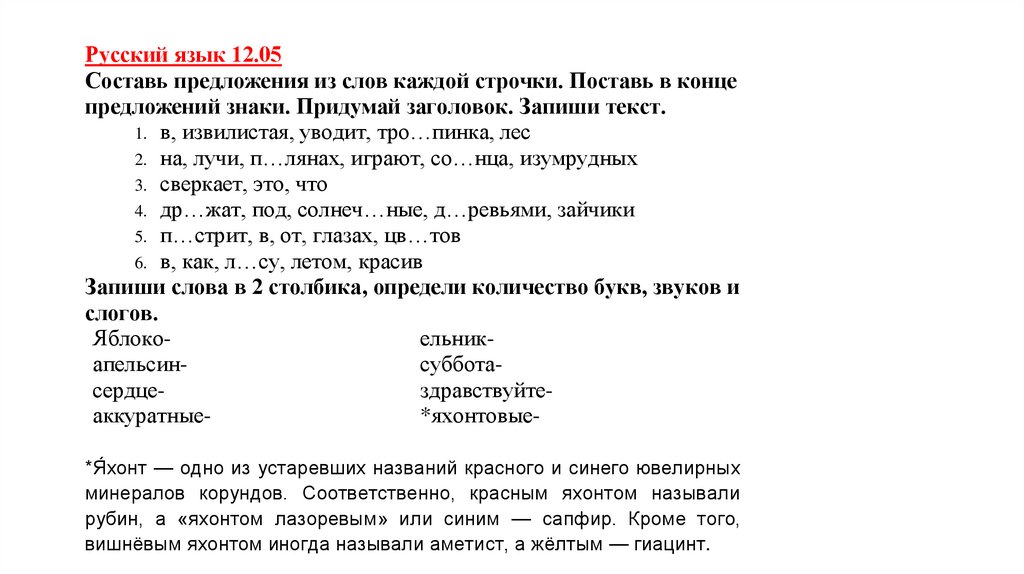 Русский язык 12.05
Составь предложения из слов каждой строчки. Поставь в конце предложений знаки. Придумай заголовок. Запиши текст.
1. в, извилистая, уводит, тро…пинка, лес
2. на, лучи, п…лянах, играют, со…нца, изумрудных
3. сверкает, это, что
4. др…жат, под, солнеч…ные, д…ревьями, зайчики
5. п…стрит, в, от, глазах, цв…тов
6. в, как, л…су, летом, красив
Запиши слова в 2 столбика, определи количество букв, звуков и слогов.

Яблоко-
апельсин-
сердце-
аккуратные-

ельник-
суббота-
здравствуйте-
*яхонтовые-

*Я́хонт — одно из устаревших названий красного и синего ювелирных минералов корундов. Соответственно, красным яхонтом называли рубин, а «яхонтом лазоревым» или синим — сапфир. Кроме того, вишнёвым яхонтом иногда называли аметист, а жёлтым — гиацинт.